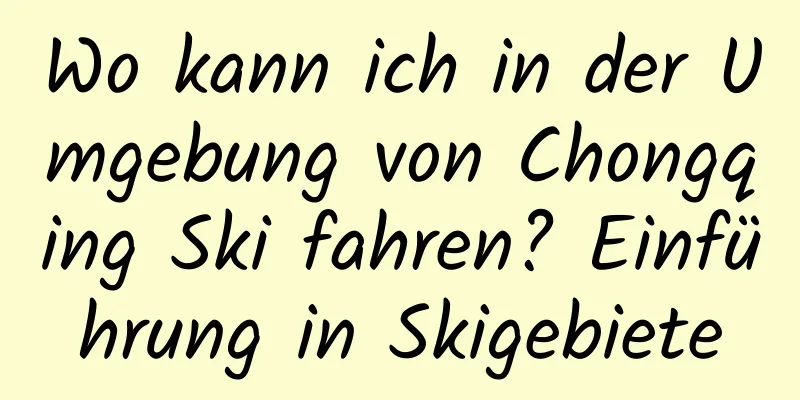 Wo kann ich in der Umgebung von Chongqing Ski fahren? Einführung in Skigebiete